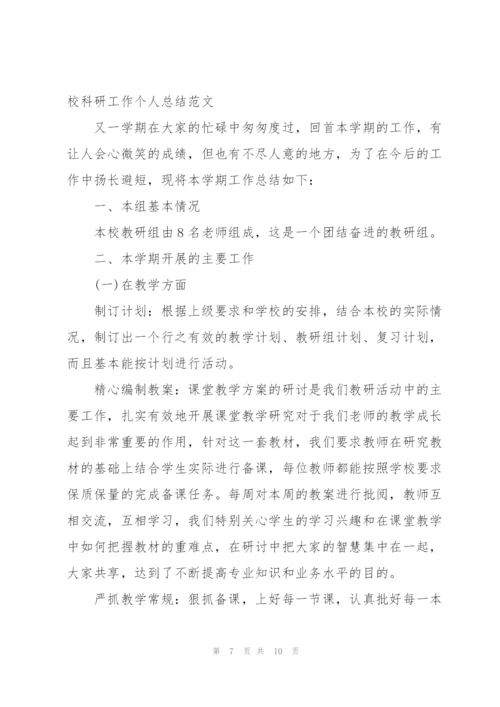 校科研工作个人总结范文

又一学期在大家的忙碌中匆匆度过，回首本学期的工作，有让人会心微笑的成绩，但也有不尽人意的地方，为了在今后的工作中扬长避短，现将本学期工作总结如下：

一、本组基本情况

本校教研组由8名老师组成，这是一个团结奋进的教研组。

二、本学期开展的主要工作

(一)在教学方面

制订计划：根据上级要求和学校的安排，结合本校的实际情况，制订出一个行之有效的教学计划、教研组计划、复习计划，而且基本能按计划进行活动。

精心编制教案：课堂教学方案的研讨是我们教研活动中的主要工作，扎实有效地开展课堂教学研究对于我们老师的教学成长起到非常重要的作用，针对这一套教材，我们要求教师在研究教材的基础上结合学生实际进行备课，每位教师都能按照学校要求保质保量的完成备课任务。每周对本周的教案进行批阅，教师互相交流，互相学习，我们特别关心学生的学习兴趣和在课堂教学中如何把握教材的重难点，在研讨中把大家的智慧集中在一起，大家共享，达到了不断提高专业知识和业务水平的目的。

严抓教学常规：狠抓备课，上好每一节课，认真批好每一本

第 7 页 共 10 页